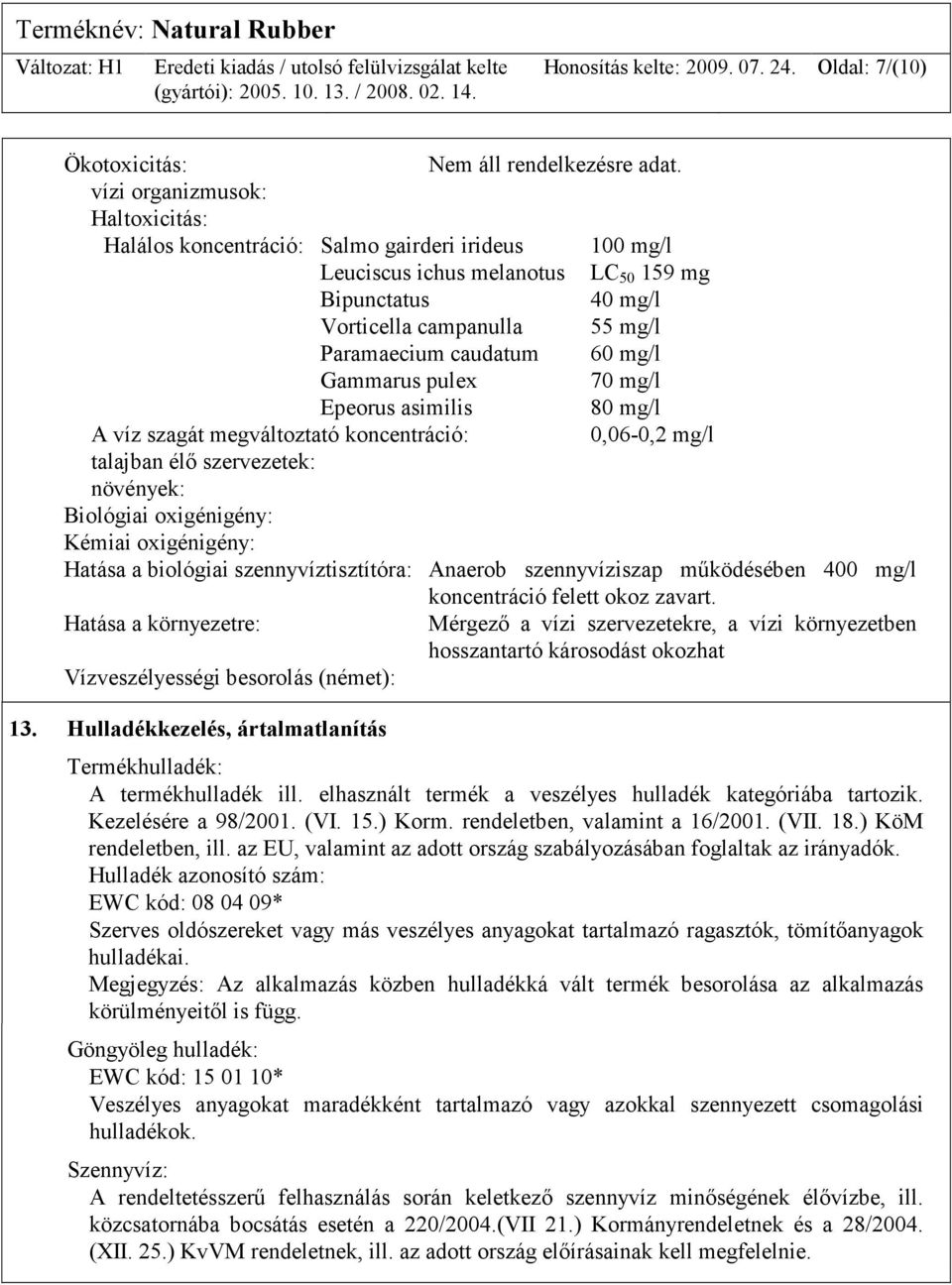 Terméknév: Natural Rubber

Változat: H1 Eredeti kiadás / utolsó felülvizsgálat kelte (gyártói): 2005. 10. 13. / 2008. 02. 14. Honosítás kelte: 2009. 07. 24. Oldal: 7/(10)

Ökotoxicitás: Nem áll rendelkezésre adat.
vízi organizmusok:
Haltoxicitás:
Halálos koncentráció: Salmo gairderi irideus 100 mg/l
Leuciscus ichus melanotus $LC_{50}$ 159 mg
Bipunctatus 40 mg/l
Vorticella campanulla 55 mg/l
Paramaecium caudatum 60 mg/l
Gammarus pulex 70 mg/l
Epeorus asimilis 80 mg/l
A víz szagát megváltoztató koncentráció: 0,06-0,2 mg/l
talajban élő szervezetek:
növények:
Biológiai oxigénigény:
Kémiai oxigénigény:
Hatása a biológiai szennyvíztisztítóra: Anaerob szennyvíziszap működésében 400 mg/l koncentráció felett okoz zavart.
Hatása a környezetre: Mérgező a vízi szervezetekre, a vízi környezetben hosszantartó károsodást okozhat
Vízveszélyességi besorolás (német):

13. Hulladékkezelés, ártalmatlanítás

Termékhulladék:
A termékhulladék ill. elhasznált termék a veszélyes hulladék kategóriába tartozik. Kezelésére a 98/2001. (VI. 15.) Korm. rendeletben, valamint a 16/2001. (VII. 18.) KöM rendeletben, ill. az EU, valamint az adott ország szabályozásában foglaltak az irányadók.
Hulladék azonosító szám:
EWC kód: 08 04 09*
Szerves oldószereket vagy más veszélyes anyagokat tartalmazó ragasztók, tömítőanyagok hulladékai.
Megjegyzés: Az alkalmazás közben hulladékká vált termék besorolása az alkalmazás körülményeitől is függ.

Göngyöleg hulladék:
EWC kód: 15 01 10*
Veszélyes anyagokat maradékként tartalmazó vagy azokkal szennyezett csomagolási hulladékok.

Szennyvíz:
A rendeltetésszerű felhasználás során keletkező szennyvíz minőségének élővízbe, ill. közcsatornába bocsátás esetén a 220/2004.(VII 21.) Kormányrendeletnek és a 28/2004. (XII. 25.) KvVM rendeletnek, ill. az adott ország előírásainak kell megfelelnie.